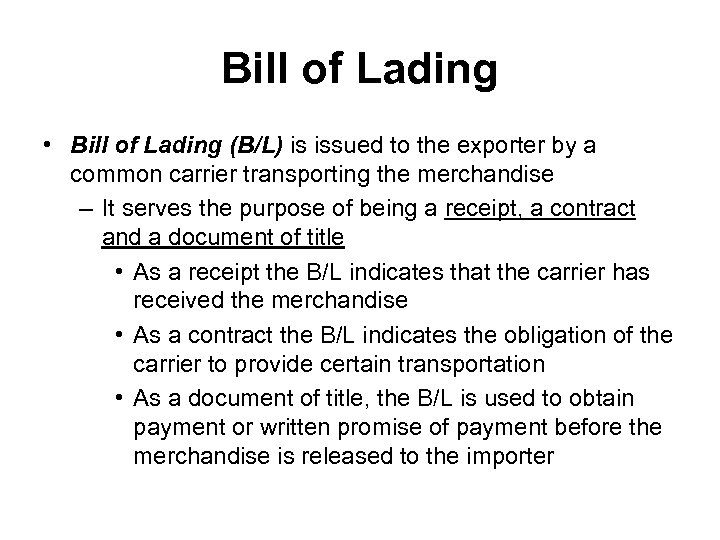 Bill of Lading

• Bill of Lading (B/L) is issued to the exporter by a common carrier transporting the merchandise

– It serves the purpose of being a receipt, a contract and a document of title

• As a receipt the B/L indicates that the carrier has received the merchandise

• As a contract the B/L indicates the obligation of the carrier to provide certain transportation

• As a document of title, the B/L is used to obtain payment or written promise of payment before the merchandise is released to the importer